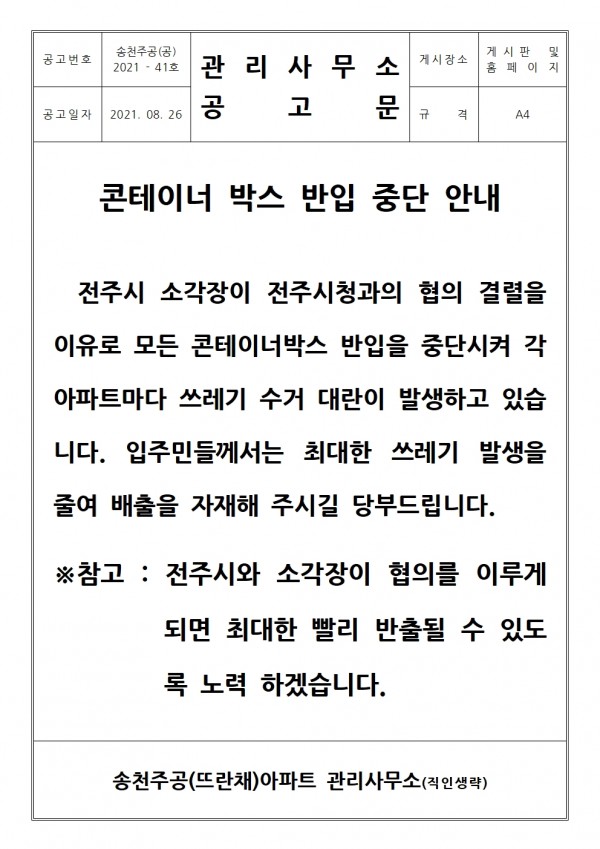 | 공고번호 | 송천주공(공) 2021 - 41호 | 관 리 사 무 소 공 고 문 | 게시장소 | 게 시 판 및 홈 페 이 지 |
|---|---|---|---|---|
| 공고일자 | 2021. 08. 26 | | 규 격 | A4 |

콘테이너 박스 반입 중단 안내

전주시 소각장이 전주시청과의 협의 결렬을 이유로 모든 콘테이너박스 반입을 중단시켜 각 아파트마다 쓰레기 수거 대란이 발생하고 있습니다. 입주민들께서는 최대한 쓰레기 발생을 줄여 배출을 자재해 주시길 당부드립니다.

※참고 : 전주시와 소각장이 협의를 이루게 되면 최대한 빨리 반출될 수 있도록 노력 하겠습니다.

송천주공(뜨란채)아파트 관리사무소(직인생략)